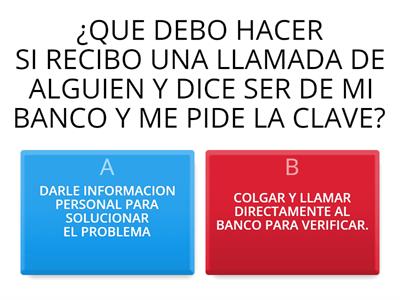 ¿QUE DEBO HACER SI RECIBO UNA LLAMADA DE ALGUIEN Y DICE SER DE MI BANCO Y ME PIDE LA CLAVE?

A

DARLE INFORMACION PERSONAL PARA SOLUCIONAR EL PROBLEMA

B

COLGAR Y LLAMAR DIRECTAMENTE AL BANCO PARA VERIFICAR.